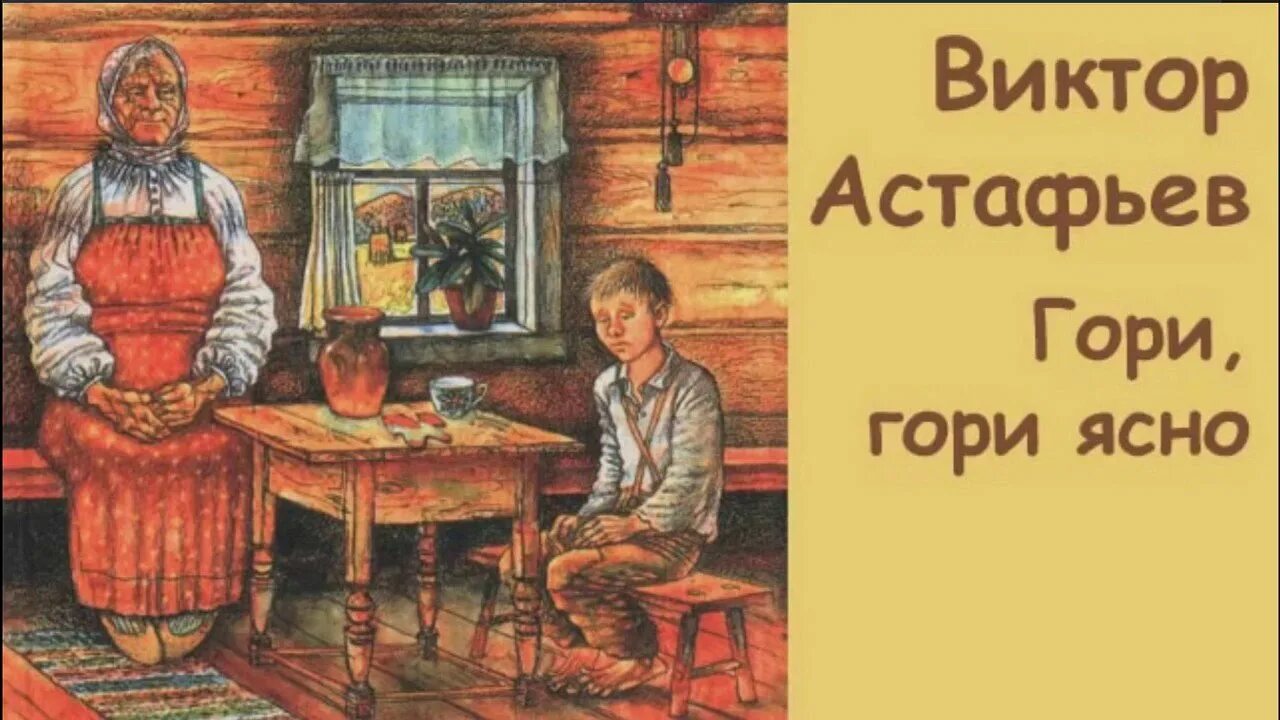 Виктор Астафьев

Гори, гори ясно